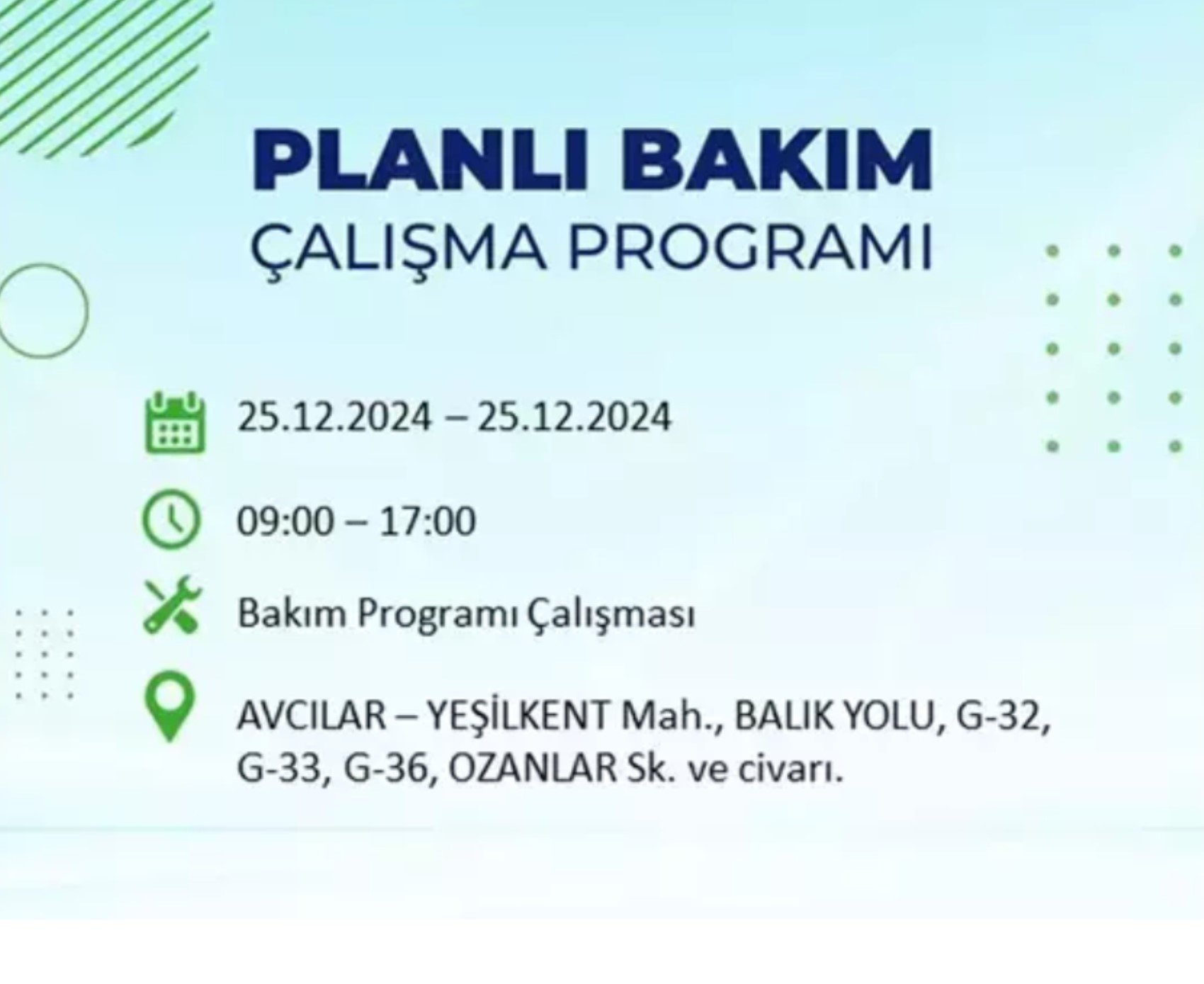 PLANLI BAKIM
ÇALIŞMA PROGRAMI

25.12.2024 – 25.12.2024

09:00 – 17:00

Bakım Programı Çalışması

AVCILAR – YEŞİLKENT Mah., BALIK YOLU, G-32, G-33, G-36, OZANLAR Sk. ve civarı.